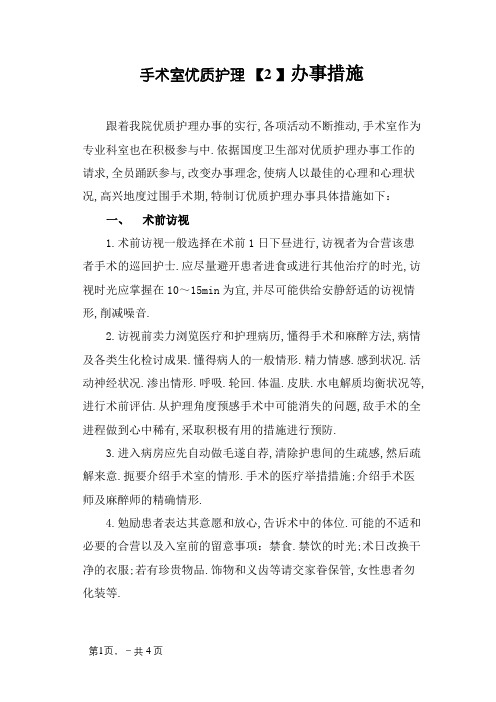 手术室优质护理【2】办事措施

跟着我院优质护理办事的实行,各项活动不断推动,手术室作为专业科室也在积极参与中.依据国度卫生部对优质护理办事工作的请求,全员踊跃参与,改变办事理念,使病人以最佳的心理和心理状况,高兴地度过围手术期,特制订优质护理办事具体措施如下:

一、 术前访视

1.术前访视一般选择在术前1日下昼进行,访视者为合营该患者手术的巡回护士.应尽量避开患者进食或进行其他治疗的时光,访视时光应掌握在10~15min为宜,并尽可能供给安静舒适的访视情形,削减噪音.

2.访视前卖力浏览医疗和护理病历,懂得手术和麻醉方法,病情及各类生化检讨成果.懂得病人的一般情形.精力情感.感到状况.活动神经状况.渗出情形.呼吸.轮回.体温.皮肤.水电解质均衡状况等,进行术前评估.从护理角度预感手术中可能消失的问题,敌手术的全进程做到心中稀有,采取积极有用的措施进行预防.

3.进入病房应先自动做毛遂自荐,清除护患间的生疏感,然后疏解来意.扼要介绍手术室的情形.手术的医疗举措措施;介绍手术医师及麻醉师的精确情形.

4.勉励患者表达其意愿和放心,告诉术中的体位.可能的不适和必要的合营以及入室前的留意事项:禁食.禁饮的时光;术日改换干净的衣服;若有珍贵物品.饰物和义齿等请交家眷保管,女性患者勿化装等.

第1页,-共4页